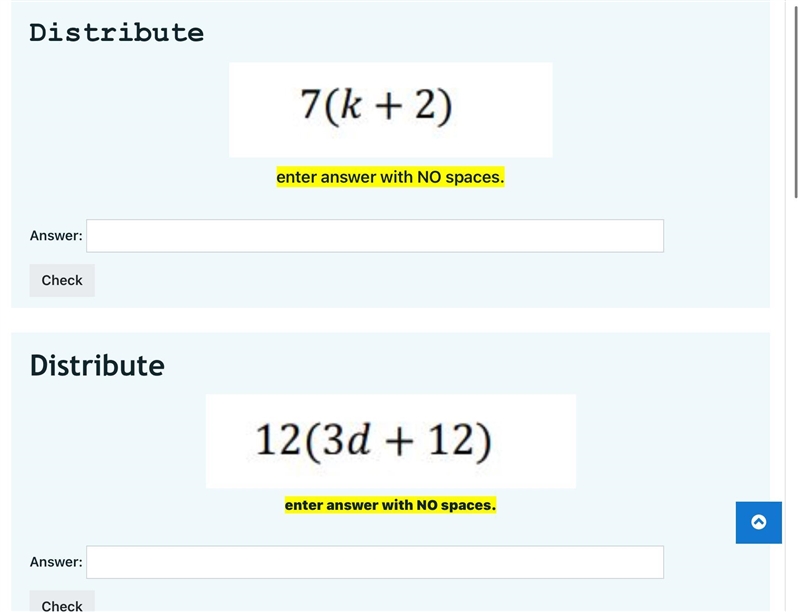 Distribute

$7(k+2)$

enter answer with NO spaces.

Answer:

Check

Distribute

$12(3d+12)$

enter answer with NO spaces.

Answer:

Check